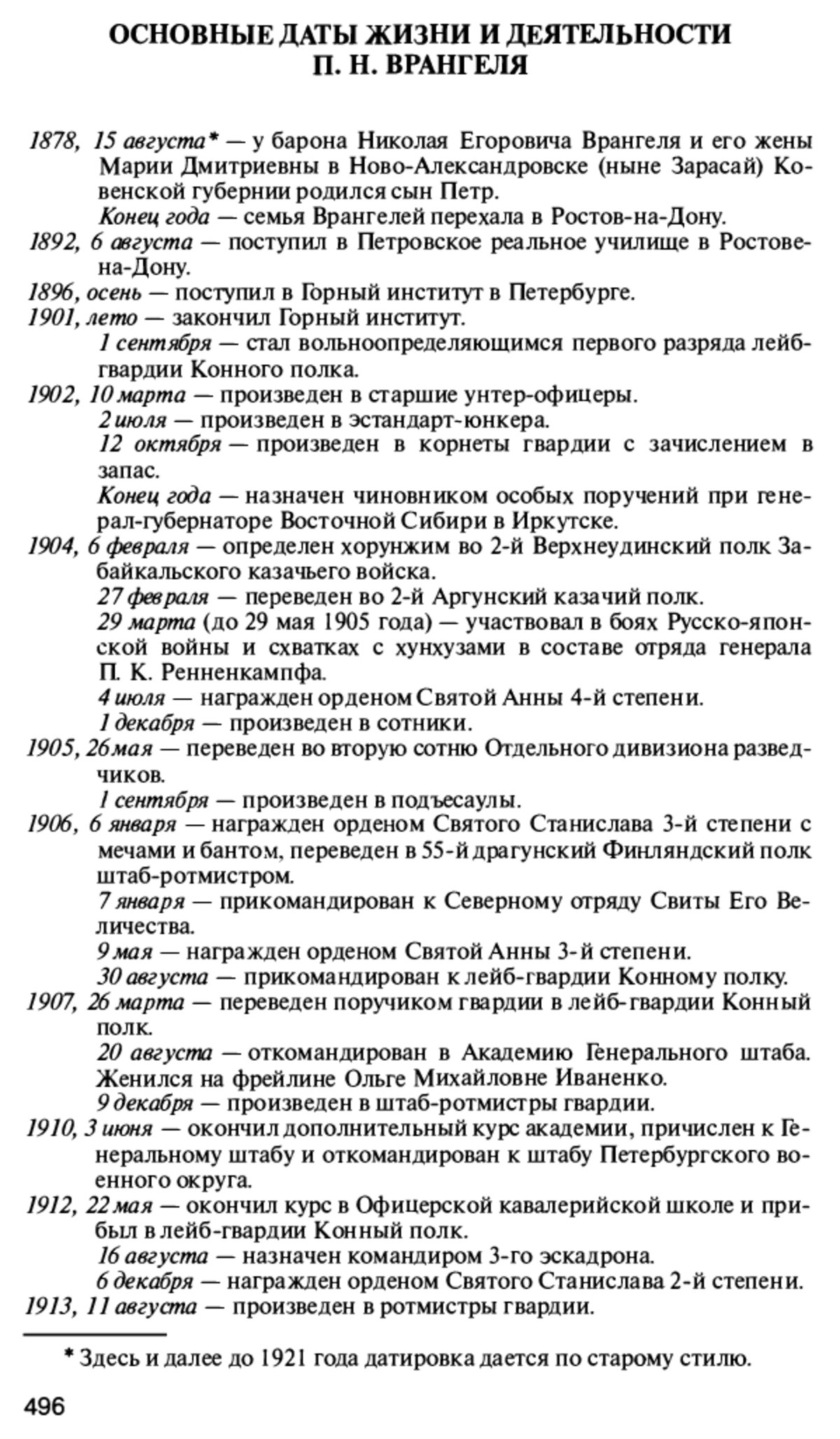 ОСНОВНЫЕ ДАТЫ ЖИЗНИ И ДЕЯТЕЛЬНОСТИ П. Н. ВРАНГЕЛЯ

1878, 15 августа* — у барона Николая Егоровича Врангеля и его жены Марии Дмитриевны в Ново-Александровске (ныне Зарасай) Ковенской губернии родился сын Петр.
Конец года — семья Врангелей перехала в Ростов-на-Дону.
1892, 6 августа — поступил в Петровское реальное училище в Ростове-на-Дону.
1896, осень — поступил в Горный институт в Петербурге.
1901, лето — закончил Горный институт.
1 сентября — стал вольноопределяющимся первого разряда лейб-гвардии Конного полка.
1902, 10 марта — произведен в старшие унтер-офицеры.
2 июля — произведен в эстандарт-юнкера.
12 октября — произведен в корнеты гвардии с зачислением в запас.
Конец года — назначен чиновником особых поручений при генерал-губернаторе Восточной Сибири в Иркутске.
1904, 6 февраля — определен хорунжим во 2-й Верхнеудинский полк Забайкальского казачьего войска.
27 февраля — переведен во 2-й Аргунский казачий полк.
29 марта (до 29 мая 1905 года) — участвовал в боях Русско-японской войны и схватках с хунхузами в составе отряда генерала П. К. Ренненкампфа.
4 июля — награжден орденом Святой Анны 4-й степени.
1 декабря — произведен в сотники.
1905, 26 мая — переведен во вторую сотню Отдельного дивизиона разведчиков.
1 сентября — произведен в подъесаулы.
1906, 6 января — награжден орденом Святого Станислава 3-й степени с мечами и бантом, переведен в 55-й драгунский Финляндский полк штаб-ротмистром.
7 января — прикомандирован к Северному отряду Свиты Его Величества.
9 мая — награжден орденом Святой Анны 3-й степени.
30 августа — прикомандирован к лейб-гвардии Конному полку.
1907, 26 марта — переведен поручиком гвардии в лейб-гвардии Конный полк.
20 августа — откомандирован в Академию Генерального штаба. Женился на фрейлине Ольге Михайловне Иваненко.
9 декабря — произведен в штаб-ротмистры гвардии.
1910, 3 июня — окончил дополнительный курс академии, причислен к Генеральному штабу и откомандирован к штабу Петербургского военного округа.
1912, 22 мая — окончил курс в Офицерской кавалерийской школе и прибыл в лейб-гвардии Конный полк.
16 августа — назначен командиром 3-го эскадрона.
6 декабря — награжден орденом Святого Станислава 2-й степени.
1913, 11 августа — произведен в ротмистры гвардии.

* Здесь и далее до 1921 года датировка дается по старому стилю.

496